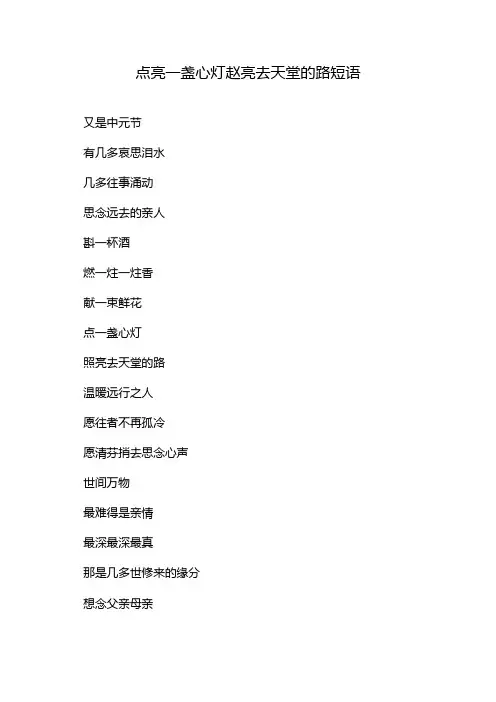 点亮一盏心灯赵亮去天堂的路短语

又是中元节

有几多哀思泪水

几多往事涌动

思念远去的亲人

斟一杯酒

燃一炷一炷香

献一束鲜花

点一盏心灯

照亮去天堂的路

温暖远行之人

愿往者不再孤冷

愿清芬捎去思念心声

世间万物

最难得是亲情

最深最深最真

那是几多世修来的缘分

想念父亲母亲